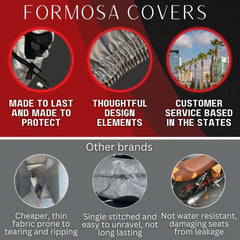 FORMOSA COVERS

MADE TO LAST AND MADE TO PROTECT

THOUGHTFUL DESIGN ELEMENTS

CUSTOMER SERVICE BASED IN THE STATES

Other brands

Cheaper, thin fabric prone to tearing and ripping

Single stitched and easy to unravel, not long lasting

Not water resistant, damaging seats from leakage